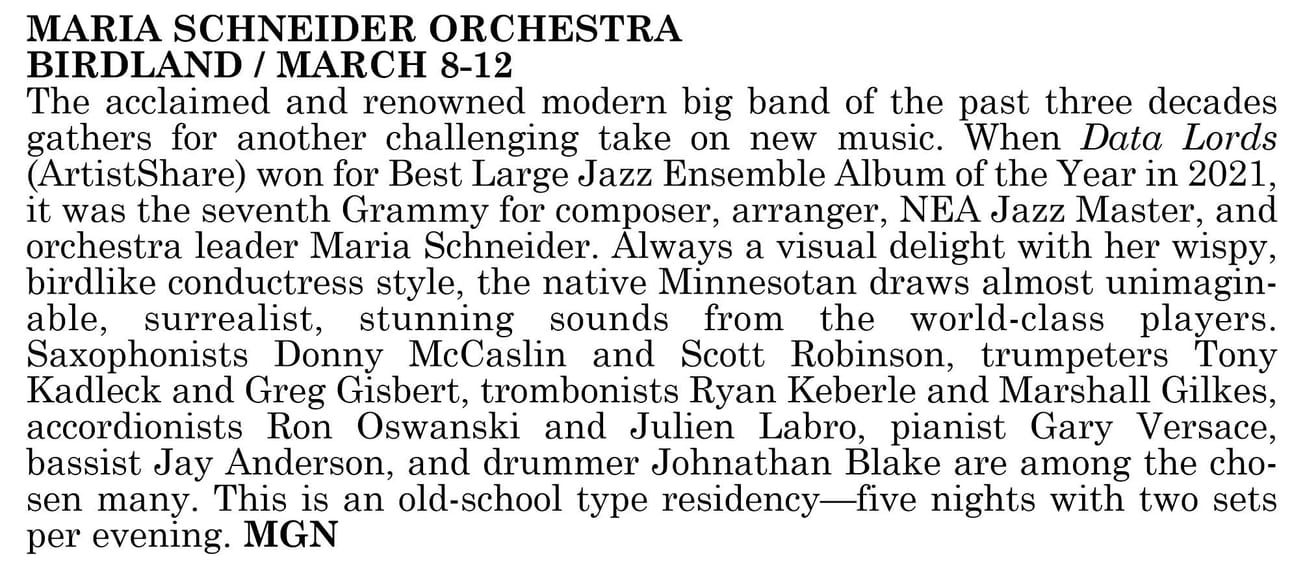 MARIA SCHNEIDER ORCHESTRA
BIRDLAND / MARCH 8-12

The acclaimed and renowned modern big band of the past three decades gathers for another challenging take on new music. When Data Lords (ArtistShare) won for Best Large Jazz Ensemble Album of the Year in 2021, it was the seventh Grammy for composer, arranger, NEA Jazz Master, and orchestra leader Maria Schneider. Always a visual delight with her wispy, birdlike conductress style, the native Minnesotan draws almost unimaginable, surrealist, stunning sounds from the world-class players. Saxophonists Donny McCaslin and Scott Robinson, trumpeters Tony Kadleck and Greg Gisbert, trombonists Ryan Keberle and Marshall Gilkes, accordionists Ron Oswanski and Julien Labro, pianist Gary Versace, bassist Jay Anderson, and drummer Johnathan Blake are among the chosen many. This is an old-school type residency—five nights with two sets per evening. MGN